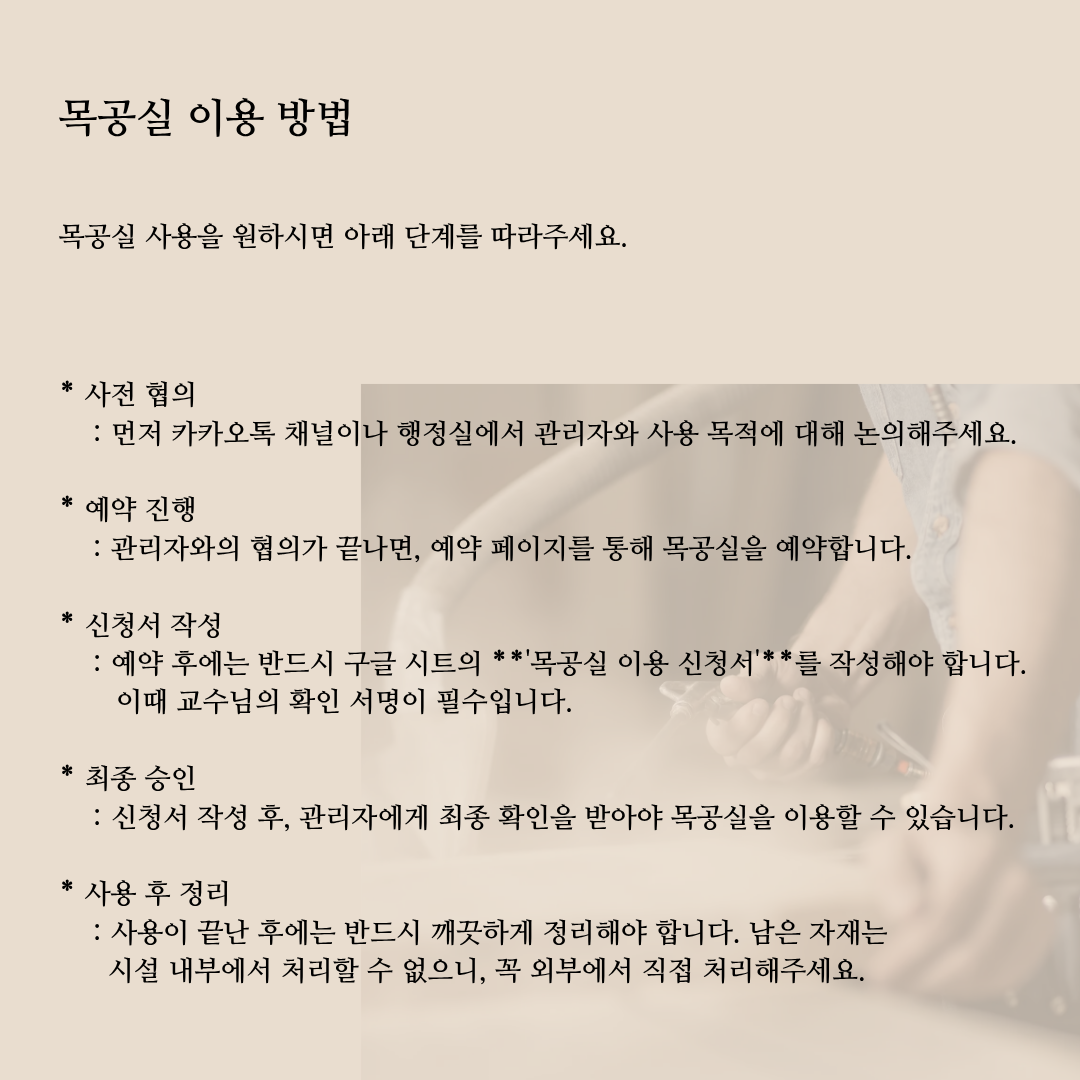 목공실 이용 방법

목공실 사용을 원하시면 아래 단계를 따라주세요.

* 사전 협의
: 먼저 카카오톡 채널이나 행정실에서 관리자와 사용 목적에 대해 논의해주세요.

* 예약 진행
: 관리자와의 협의가 끝나면, 예약 페이지를 통해 목공실을 예약합니다.

* 신청서 작성
: 예약 후에는 반드시 구글 시트의 **'목공실 이용 신청서'**를 작성해야 합니다. 이때 교수님의 확인 서명이 필수입니다.

* 최종 승인
: 신청서 작성 후, 관리자에게 최종 확인을 받아야 목공실을 이용할 수 있습니다.

* 사용 후 정리
: 사용이 끝난 후에는 반드시 깨끗하게 정리해야 합니다. 남은 자재는 시설 내부에서 처리할 수 없으니, 꼭 외부에서 직접 처리해주세요.